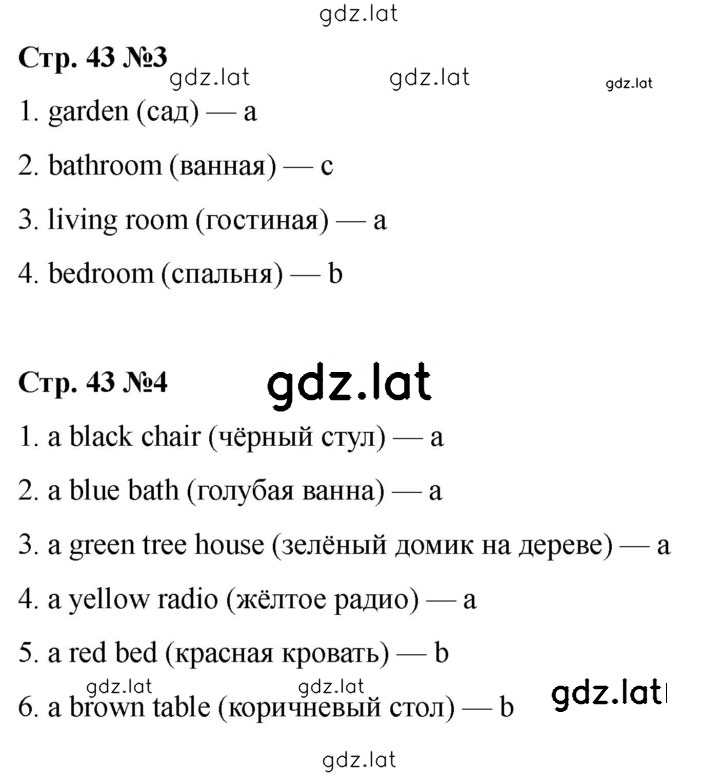 gdz.lat

Стр. 43 №3

gdz.lat gdz.lat gdz.lat

1. garden (сад) — a

2. bathroom (ванная) — c

3. living room (гостиная) — a

4. bedroom (спальня) — b

Стр. 43 №4

gdz.lat

1. a black chair (чёрный стул) — a

2. a blue bath (голубая ванна) — a

3. a green tree house (зелёный домик на дереве) — a

4. a yellow radio (жёлтое радио) — a

5. a red bed (красная кровать) — b

gdz.lat gdz.lat gdz.lat

6. a brown table (коричневый стол) — b

gdz.lat